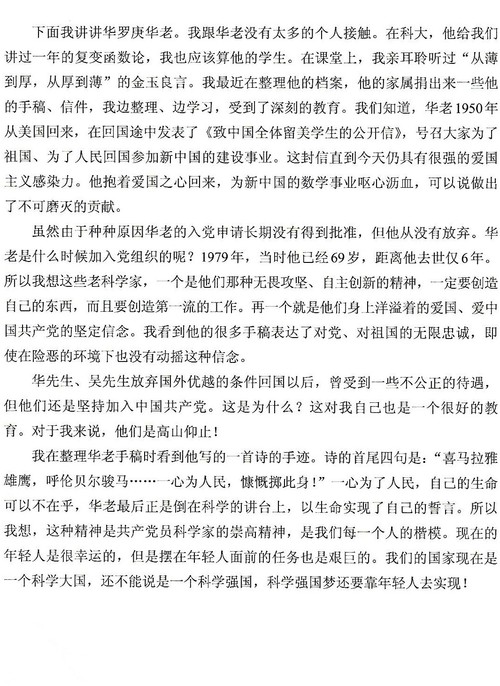 下面我讲讲华罗庚华老。我跟华老没有太多的个人接触。在科大，他给我们讲过一年的复变函数论，我也应该算他的学生。在课堂上，我亲耳聆听过“从薄到厚，从厚到薄”的金玉良言。我最近在整理他的档案，他的家属捐出来一些他的手稿、信件，我边整理、边学习，受到了深刻的教育。我们知道，华老1950年从美国回来，在回国途中发表了《致中国全体留美学生的公开信》，号召大家为了祖国、为了人民回国参加新中国的建设事业。这封信直到今天仍具有很强的爱国主义感染力。他抱着爱国之心回来，为新中国的数学事业呕心沥血，可以说做出了不可磨灭的贡献。

虽然由于种种原因华老的入党申请长期没有得到批准，但他从没有放弃。华老是什么时候加入党组织的呢？1979年，当时他已经69岁，距离他去世仅6年。所以我想这些老科学家，一个是他们那种无畏攻坚、自主创新的精神，一定要创造自己的东西，而且要创造第一流的工作。再一个就是他们身上洋溢着的爱国、爱中国共产党的坚定信念。我看到他的很多手稿表达了对党、对祖国的无限忠诚，即使在险恶的环境下也没有动摇这种信念。

华先生、吴先生放弃国外优越的条件回国以后，曾受到一些不公正的待遇，但他们还是坚持加入中国共产党。这是为什么？这对我自己也是一个很好的教育。对于我来说，他们是高山仰止！

我在整理华老手稿时看到他写的一首诗的手迹。诗的首尾四句是：“喜马拉雅雄鹰，呼伦贝尔骏马……一心为人民，慷慨掷此身！”一心为了人民，自己的生命可以不在乎，华老最后正是倒在科学的讲台上，以生命实现了自己的誓言。所以我想，这种精神是共产党员科学家的崇高精神，是我们每一个人的楷模。现在的年轻人是很幸运的，但是摆在年轻人面前的任务也是艰巨的。我们的国家现在是一个科学大国，还不能说是一个科学强国，科学强国梦还要靠年轻人去实现！